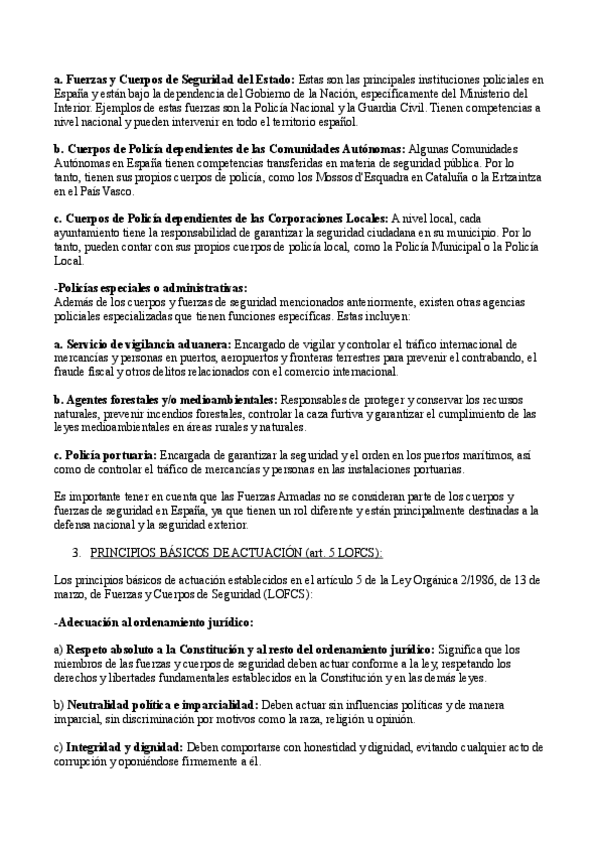 a. Fuerzas y Cuerpos de Seguridad del Estado: Estas son las principales instituciones policiales en España y están bajo la dependencia del Gobierno de la Nación, específicamente del Ministerio del Interior. Ejemplos de estas fuerzas son la Policía Nacional y la Guardia Civil. Tienen competencias a nivel nacional y pueden intervenir en todo el territorio español.

b. Cuerpos de Policía dependientes de las Comunidades Autónomas: Algunas Comunidades Autónomas en España tienen competencias transferidas en materia de seguridad pública. Por lo tanto, tienen sus propios cuerpos de policía, como los Mossos d'Esquadra en Cataluña o la Ertzaintza en el País Vasco.

c. Cuerpos de Policía dependientes de las Corporaciones Locales: A nivel local, cada ayuntamiento tiene la responsabilidad de garantizar la seguridad ciudadana en su municipio. Por lo tanto, pueden contar con sus propios cuerpos de policía local, como la Policía Municipal o la Policía Local.

-Policías especiales o administrativas:
Además de los cuerpos y fuerzas de seguridad mencionados anteriormente, existen otras agencias policiales especializadas que tienen funciones específicas. Estas incluyen:

a. Servicio de vigilancia aduanera: Encargado de vigilar y controlar el tráfico internacional de mercancías y personas en puertos, aeropuertos y fronteras terrestres para prevenir el contrabando, el fraude fiscal y otros delitos relacionados con el comercio internacional.

b. Agentes forestales y/o medioambientales: Responsables de proteger y conservar los recursos naturales, prevenir incendios forestales, controlar la caza furtiva y garantizar el cumplimiento de las leyes medioambientales en áreas rurales y naturales.

c. Policía portuaria: Encargada de garantizar la seguridad y el orden en los puertos marítimos, así como de controlar el tráfico de mercancías y personas en las instalaciones portuarias.

Es importante tener en cuenta que las Fuerzas Armadas no se consideran parte de los cuerpos y fuerzas de seguridad en España, ya que tienen un rol diferente y están principalmente destinadas a la defensa nacional y la seguridad exterior.

3. PRINCIPIOS BÁSICOS DE ACTUACIÓN (art. 5 LOFCS):

Los principios básicos de actuación establecidos en el artículo 5 de la Ley Orgánica 2/1986, de 13 de marzo, de Fuerzas y Cuerpos de Seguridad (LOFCS):

-Adecuación al ordenamiento jurídico:

a) Respeto absoluto a la Constitución y al resto del ordenamiento jurídico: Significa que los miembros de las fuerzas y cuerpos de seguridad deben actuar conforme a la ley, respetando los derechos y libertades fundamentales establecidos en la Constitución y en las demás leyes.

b) Neutralidad política e imparcialidad: Deben actuar sin influencias políticas y de manera imparcial, sin discriminación por motivos como la raza, religión u opinión.

c) Integridad y dignidad: Deben comportarse con honestidad y dignidad, evitando cualquier acto de corrupción y oponiéndose firmemente a él.